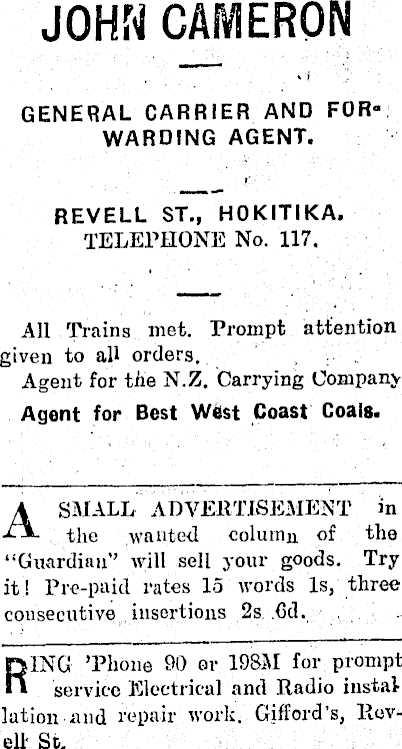 JOHN CAMERON

GENERAL CARRIER AND FORWARDING AGENT.

REVELL ST., HOKITIKA.
TELEPHONE No. 117.

All Trains met. Prompt attention given to all orders.

Agent for the N.Z. Carrying Company

Agent for Best West Coast Coals.

A SMALL ADVERTISEMENT in the wanted column of the "Guardian" will sell your goods. Try it! Pre-paid rates 15 words 1s, three consecutive insertions 2s 6d.

RING 'Phone 90 or 198M for prompt service Electrical and Radio installation and repair work. Gifford's, Revell St.